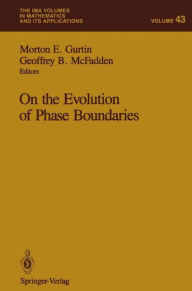 THE IMA VOLUMES IN MATHEMATICS AND ITS APPLICATIONS

VOLUME 43

Morton E. Gurtin
Geoffrey B. McFadden
Editors

On the Evolution of Phase Boundaries

Springer-Verlag